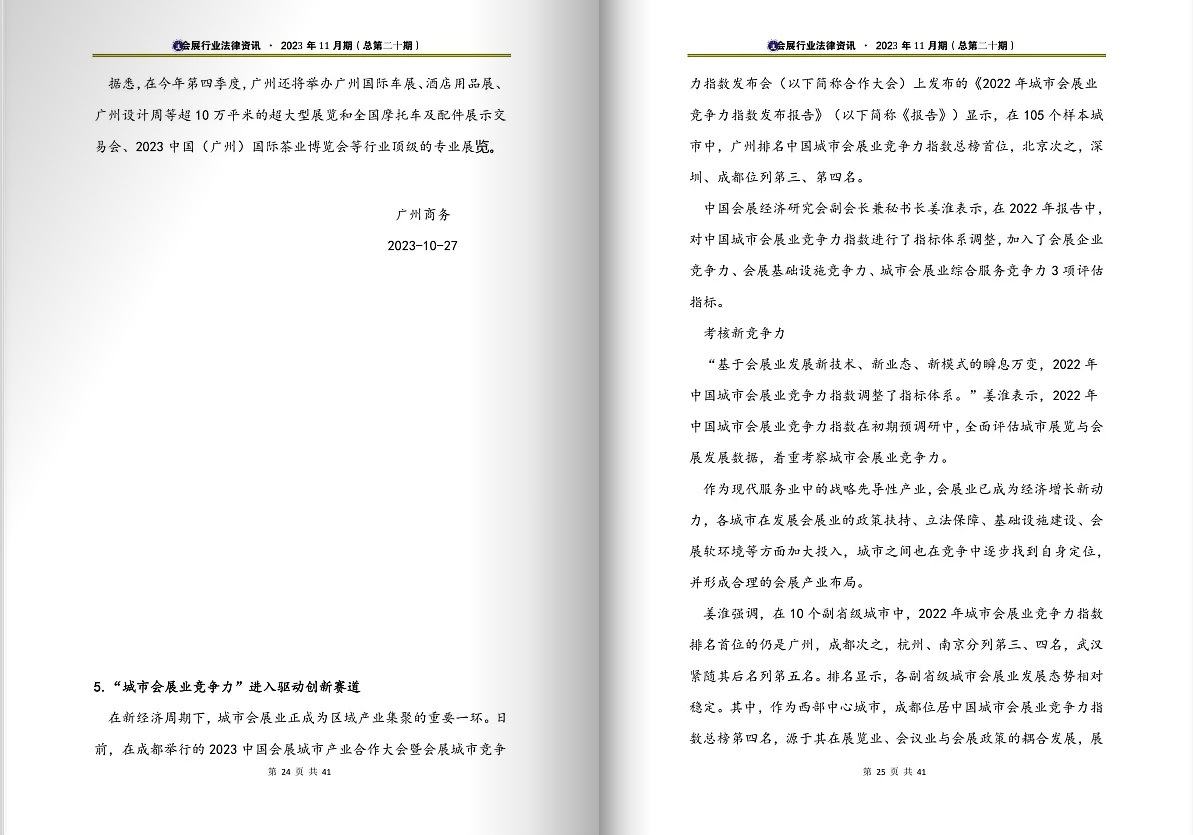 会展行业法律资讯 · 2023 年 11 月期（总第二十期）

据悉，在今年第四季度，广州还将举办广州国际车展、酒店用品展、广州设计周等超 10 万平米的超大型展览和全国摩托车及配件展示交易会、2023 中国（广州）国际茶业博览会等行业顶级的专业展览。

广州商务

2023-10-27

5.“城市会展业竞争力”进入驱动创新赛道

在新经济周期下，城市会展业正成为区域产业集聚的重要一环。日前，在成都举行的 2023 中国会展城市产业合作大会暨会展城市竞争

第 24 页 共 41

会展行业法律资讯 · 2023 年 11 月期（总第二十期）

力指数发布会（以下简称合作大会）上发布的《2022 年城市会展业竞争力指数发布报告》（以下简称《报告》）显示，在 105 个样本城市中，广州排名中国城市会展业竞争力指数总榜首位，北京次之，深圳、成都位列第三、第四名。

中国会展经济研究会副会长兼秘书长姜淮表示，在 2022 年报告中，对中国城市会展业竞争力指数进行了指标体系调整，加入了会展企业竞争力、会展基础设施竞争力、城市会展业综合服务竞争力 3 项评估指标。

考核新竞争力

“基于会展业发展新技术、新业态、新模式的瞬息万变，2022 年中国城市会展业竞争力指数调整了指标体系。”姜淮表示，2022 年中国城市会展业竞争力指数在初期预调研中，全面评估城市展览与会展发展数据，着重考察城市会展业竞争力。

作为现代服务业中的战略先导性产业，会展业已成为经济增长新动力，各城市在发展会展业的政策扶持、立法保障、基础设施建设、会展软环境等方面加大投入，城市之间也在竞争中逐步找到自身定位，并形成合理的会展产业布局。

姜淮强调，在 10 个副省级城市中，2022 年城市会展业竞争力指数排名首位的仍是广州，成都次之，杭州、南京分列第三、四名，武汉紧随其后名列第五名。排名显示，各副省级城市会展业发展态势相对稳定。其中，作为西部中心城市，成都位居中国城市会展业竞争力指数总榜第四名，源于其在展览业、会议业与会展政策的耦合发展，展

第 25 页 共 41